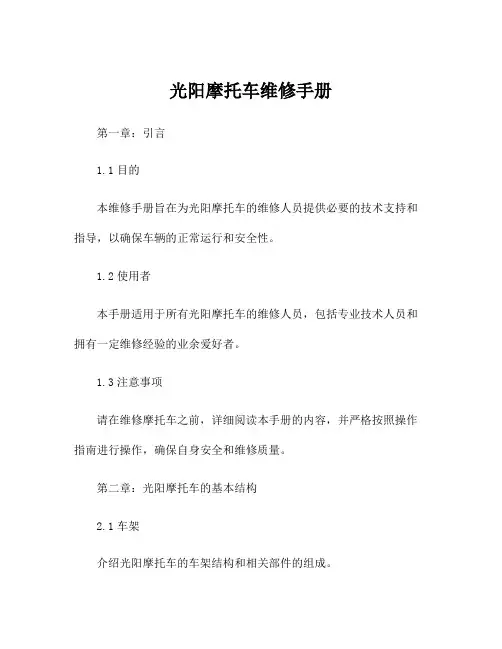 光阳摩托车维修手册

第一章：引言

1.1 目的

本维修手册旨在为光阳摩托车的维修人员提供必要的技术支持和指导，以确保车辆的正常运行和安全性。

1.2 使用者

本手册适用于所有光阳摩托车的维修人员，包括专业技术人员和拥有一定维修经验的业余爱好者。

1.3 注意事项

请在维修摩托车之前，详细阅读本手册的内容，并严格按照操作指南进行操作，确保自身安全和维修质量。

第二章：光阳摩托车的基本结构

2.1 车架

介绍光阳摩托车的车架结构和相关部件的组成。